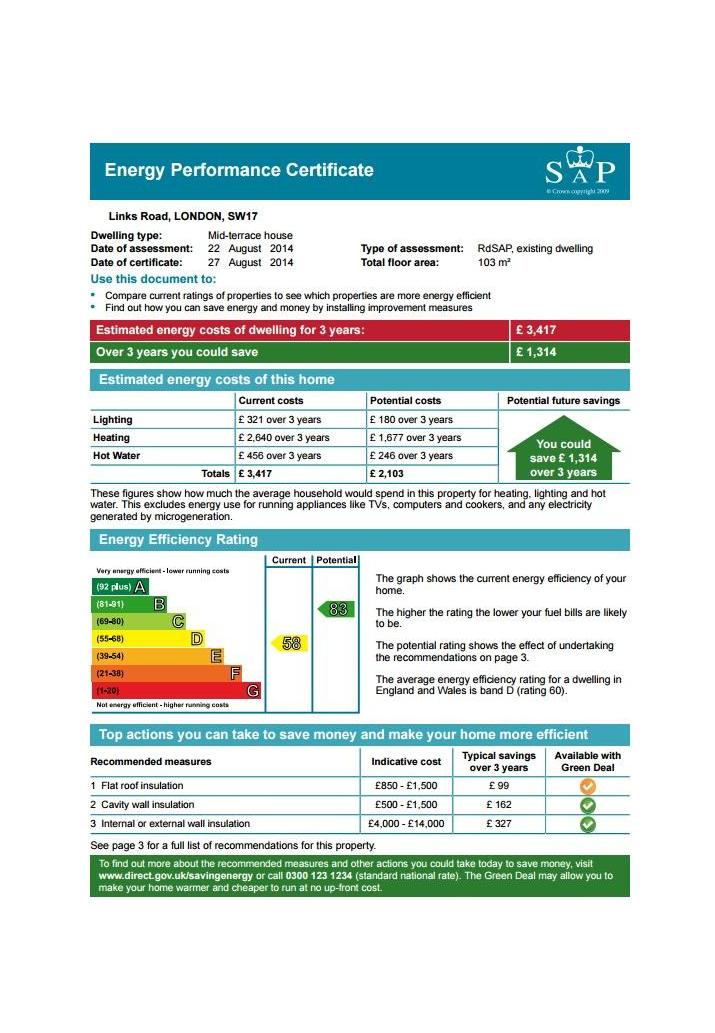 Energy Performance Certificate

SAP
© Crown copyright 2009

Links Road, LONDON, SW17

Dwelling type: Mid-terrace house
Date of assessment: 22 August 2014
Date of certificate: 27 August 2014

Type of assessment: RdSAP, existing dwelling
Total floor area: 103 m²

Use this document to:

• Compare current ratings of properties to see which properties are more energy efficient
• Find out how you can save energy and money by installing improvement measures

| Estimated energy costs of dwelling for 3 years: | £ 3,417 |
|---|---|
| Over 3 years you could save | £ 1,314 |

Estimated energy costs of this home

| | Current costs | Potential costs | Potential future savings |
|---|---|---|---|
| Lighting | £ 321 over 3 years | £ 180 over 3 years | You could save £ 1,314 over 3 years |
| Heating | £ 2,640 over 3 years | £ 1,677 over 3 years | |
| Hot Water | £ 456 over 3 years | £ 246 over 3 years | |
| Totals | £ 3,417 | £ 2,103 | |

These figures show how much the average household would spend in this property for heating, lighting and hot water. This excludes energy use for running appliances like TVs, computers and cookers, and any electricity generated by microgeneration.

Energy Efficiency Rating

Current | Potential

Very energy efficient - lower running costs
(92 plus) A
(81-91) B
(69-80) C
(55-68) D
(39-54) E
(21-38) F
(1-20) G
Not energy efficient - higher running costs

58
83

The graph shows the current energy efficiency of your home.

The higher the rating the lower your fuel bills are likely to be.

The potential rating shows the effect of undertaking the recommendations on page 3.

The average energy efficiency rating for a dwelling in England and Wales is band D (rating 60).

Top actions you can take to save money and make your home more efficient

| Recommended measures | Indicative cost | Typical savings over 3 years | Available with Green Deal |
|---|---|---|---|
| 1 Flat roof insulation | £850 - £1,500 | £ 99 | |
| 2 Cavity wall insulation | £500 - £1,500 | £ 162 | |
| 3 Internal or external wall insulation | £4,000 - £14,000 | £ 327 | |

See page 3 for a full list of recommendations for this property.

To find out more about the recommended measures and other actions you could take today to save money, visit www.direct.gov.uk/savingenergy or call 0300 123 1234 (standard national rate). The Green Deal may allow you to make your home warmer and cheaper to run at no up-front cost.